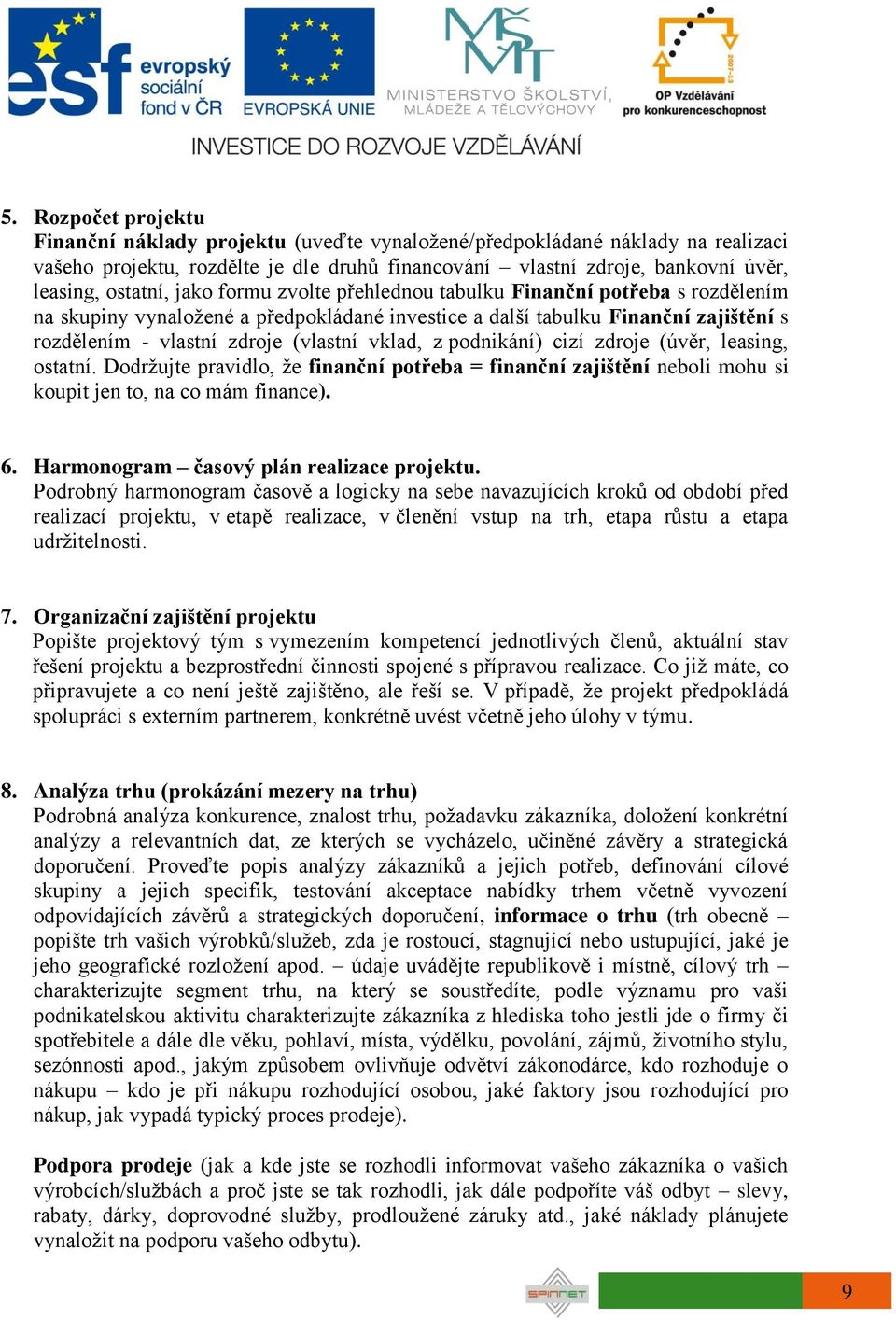 esf evropský sociální fond v ČR

EVROPSKÁ UNIE

MŠMT MINISTERSTVO ŠKOLSTVÍ, MLÁDEŽE A TĚLOVÝCHOVY

2007-13 OP Vzdělávání pro konkurenceschopnost

INVESTICE DO ROZVOJE VZDĚLÁVÁNÍ

5. Rozpočet projektu
Finanční náklady projektu (uveďte vynaložené/předpokládané náklady na realizaci vašeho projektu, rozdělte je dle druhů financování – vlastní zdroje, bankovní úvěr, leasing, ostatní, jako formu zvolte přehlednou tabulku Finanční potřeba s rozdělením na skupiny vynaložené a předpokládané investice a další tabulku Finanční zajištění s rozdělením - vlastní zdroje (vlastní vklad, z podnikání) cizí zdroje (úvěr, leasing, ostatní. Dodržujte pravidlo, že finanční potřeba = finanční zajištění neboli mohu si koupit jen to, na co mám finance).

6. Harmonogram – časový plán realizace projektu.
Podrobný harmonogram časově a logicky na sebe navazujících kroků od období před realizací projektu, v etapě realizace, v členění vstup na trh, etapa růstu a etapa udržitelnosti.

7. Organizační zajištění projektu
Popište projektový tým s vymezením kompetencí jednotlivých členů, aktuální stav řešení projektu a bezprostřední činnosti spojené s přípravou realizace. Co již máte, co připravujete a co není ještě zajištěno, ale řeší se. V případě, že projekt předpokládá spolupráci s externím partnerem, konkrétně uvést včetně jeho úlohy v týmu.

8. Analýza trhu (prokázání mezery na trhu)
Podrobná analýza konkurence, znalost trhu, požadavku zákazníka, doložení konkrétní analýzy a relevantních dat, ze kterých se vycházelo, učiněné závěry a strategická doporučení. Proveďte popis analýzy zákazníků a jejich potřeb, definování cílové skupiny a jejich specifik, testování akceptace nabídky trhem včetně vyvození odpovídajících závěrů a strategických doporučení, informace o trhu (trh obecně – popište trh vašich výrobků/služeb, zda je rostoucí, stagnující nebo ustupující, jaké je jeho geografické rozložení apod. – údaje uvádějte republikově i místně, cílový trh – charakterizujte segment trhu, na který se soustředíte, podle významu pro vaši podnikatelskou aktivitu charakterizujte zákazníka z hlediska toho jestli jde o firmy či spotřebitele a dále dle věku, pohlaví, místa, výdělku, povolání, zájmů, životního stylu, sezónnosti apod., jakým způsobem ovlivňuje odvětví zákonodárce, kdo rozhoduje o nákupu – kdo je při nákupu rozhodující osobou, jaké faktory jsou rozhodující pro nákup, jak vypadá typický proces prodeje).

Podpora prodeje (jak a kde jste se rozhodli informovat vašeho zákazníka o vašich výrobcích/službách a proč jste se tak rozhodli, jak dále podpoříte váš odbyt – slevy, rabaty, dárky, doprovodné služby, prodloužené záruky atd., jaké náklady plánujete vynaložit na podporu vašeho odbytu).

SPINNET

9